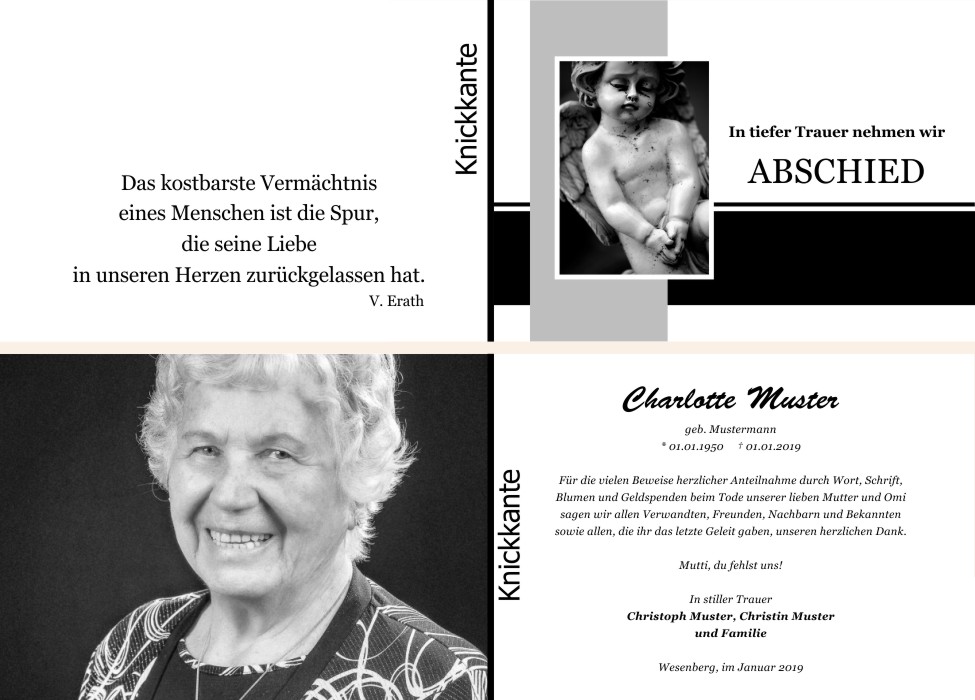 Das kostbarste Vermächtnis
eines Menschen ist die Spur,
die seine Liebe
in unseren Herzen zurückgelassen hat.
V. Erath

Knickkante

In tiefer Trauer nehmen wir

ABSCHIED

Knickkante

Charlotte Muster

geb. Mustermann
* 01.01.1950 † 01.01.2019

Für die vielen Beweise herzlicher Anteilnahme durch Wort, Schrift, Blumen und Geldspenden beim Tode unserer lieben Mutter und Omi sagen wir allen Verwandten, Freunden, Nachbarn und Bekannten sowie allen, die ihr das letzte Geleit gaben, unseren herzlichen Dank.

Mutti, du fehlst uns!

In stiller Trauer
Christoph Muster, Christin Muster
und Familie

Wesenberg, im Januar 2019